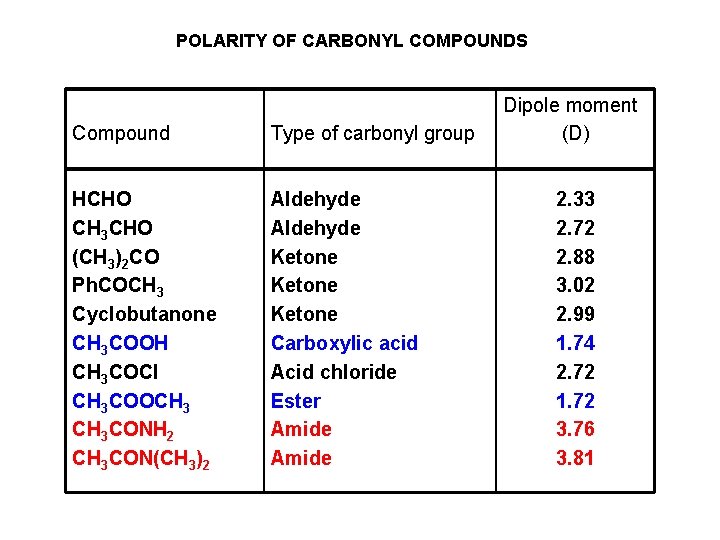 POLARITY OF CARBONYL COMPOUNDS

| Compound | Type of carbonyl group | Dipole moment (D) |
|---|---|---|
| HCHO | Aldehyde | 2.33 |
| $CH_3CHO$ | Aldehyde | 2.72 |
| $(CH_3)_2CO$ | Ketone | 2.88 |
| $PhCOCH_3$ | Ketone | 3.02 |
| Cyclobutanone | Ketone | 2.99 |
| $CH_3COOH$ | Carboxylic acid | 1.74 |
| $CH_3COCl$ | Acid chloride | 2.72 |
| $CH_3COOCH_3$ | Ester | 1.72 |
| $CH_3CONH_2$ | Amide | 3.76 |
| $CH_3CON(CH_3)_2$ | Amide | 3.81 |